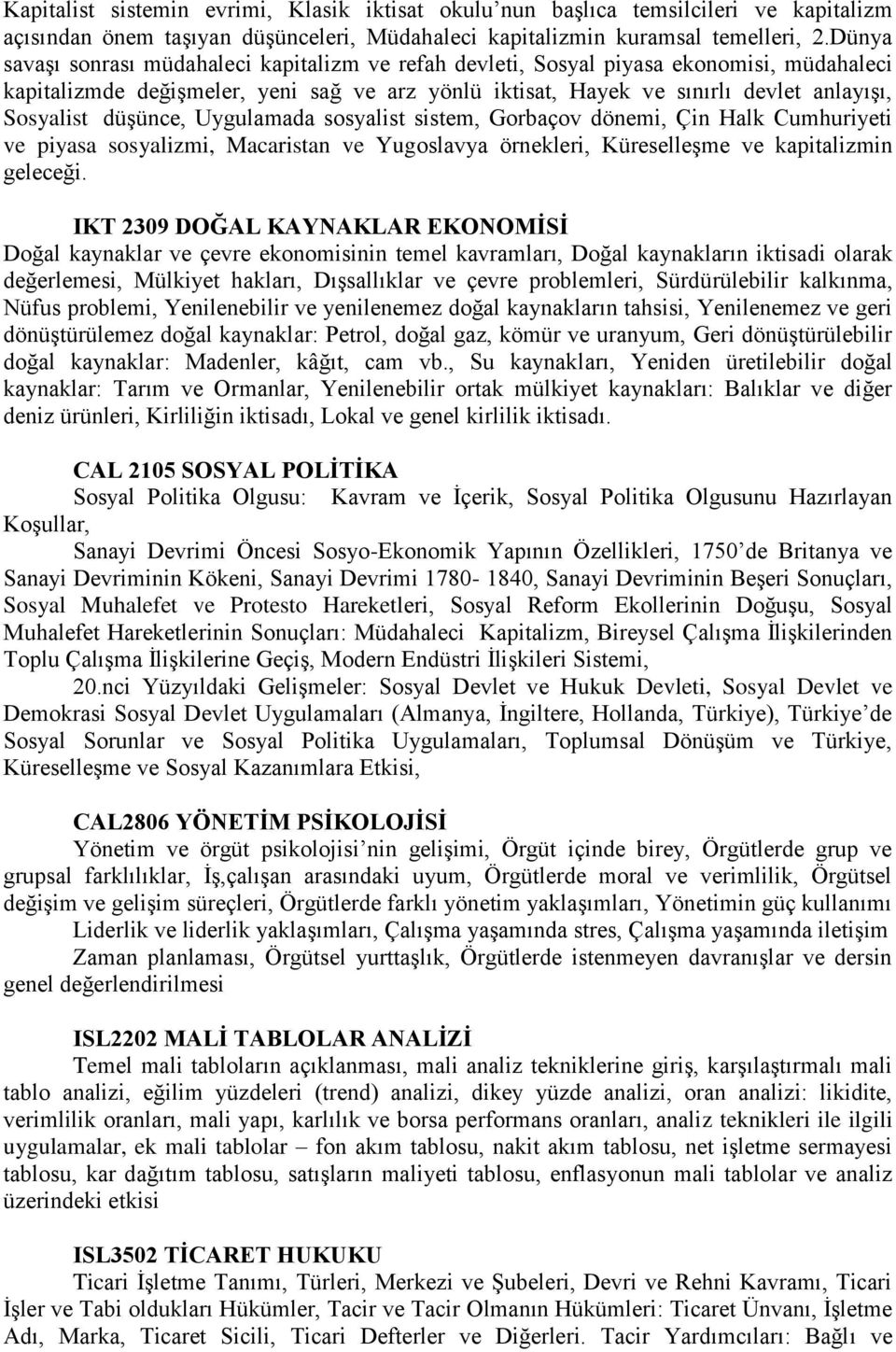 Kapitalist sistemin evrimi, Klasik iktisat okulu'nun başlıca temsilcileri ve kapitalizm açısından önem taşıyan düşünceleri, Müdahaleci kapitalizmin kuramsal temelleri, 2.Dünya savaşı sonrası müdahaleci kapitalizm ve refah devleti, Sosyal piyasa ekonomisi, müdahaleci kapitalizmde değişmeler, yeni sağ ve arz yönlü iktisat, Hayek ve sınırlı devlet anlayışı, Sosyalist düşünce, Uygulamada sosyalist sistem, Gorbaçov dönemi, Çin Halk Cumhuriyeti ve piyasa sosyalizmi, Macaristan ve Yugoslavya örnekleri, Küreselleşme ve kapitalizmin geleceği.

IKT 2309 DOĞAL KAYNAKLAR EKONOMİSİ
Doğal kaynaklar ve çevre ekonomisinin temel kavramları, Doğal kaynakların iktisadi olarak değerlemesi, Mülkiyet hakları, Dışsallıklar ve çevre problemleri, Sürdürülebilir kalkınma, Nüfus problemi, Yenilenebilir ve yenilenemez doğal kaynakların tahsisi, Yenilenemez ve geri dönüştürülemez doğal kaynaklar: Petrol, doğal gaz, kömür ve uranyum, Geri dönüştürülebilir doğal kaynaklar: Madenler, kâğıt, cam vb., Su kaynakları, Yeniden üretilebilir doğal kaynaklar: Tarım ve Ormanlar, Yenilenebilir ortak mülkiyet kaynakları: Balıklar ve diğer deniz ürünleri, Kirliliğin iktisadı, Lokal ve genel kirlilik iktisadı.

CAL 2105 SOSYAL POLİTİKA
Sosyal Politika Olgusu: Kavram ve İçerik, Sosyal Politika Olgusunu Hazırlayan Koşullar,
Sanayi Devrimi Öncesi Sosyo-Ekonomik Yapının Özellikleri, 1750'de Britanya ve Sanayi Devriminin Kökeni, Sanayi Devrimi 1780- 1840, Sanayi Devriminin Beşeri Sonuçları, Sosyal Muhalefet ve Protesto Hareketleri, Sosyal Reform Ekollerinin Doğuşu, Sosyal Muhalefet Hareketlerinin Sonuçları: Müdahaleci Kapitalizm, Bireysel Çalışma İlişkilerinden Toplu Çalışma İlişkilerine Geçiş, Modern Endüstri İlişkileri Sistemi,
20.nci Yüzyıldaki Gelişmeler: Sosyal Devlet ve Hukuk Devleti, Sosyal Devlet ve Demokrasi Sosyal Devlet Uygulamaları (Almanya, İngiltere, Hollanda, Türkiye), Türkiye'de Sosyal Sorunlar ve Sosyal Politika Uygulamaları, Toplumsal Dönüşüm ve Türkiye, Küreselleşme ve Sosyal Kazanımlara Etkisi,

CAL2806 YÖNETİM PSİKOLOJİSİ
Yönetim ve örgüt psikolojisi'nin gelişimi, Örgüt içinde birey, Örgütlerde grup ve grupsal farklılıklar, İş,çalışan arasındaki uyum, Örgütlerde moral ve verimlilik, Örgütsel değişim ve gelişim süreçleri, Örgütlerde farklı yönetim yaklaşımları, Yönetimin güç kullanımı
Liderlik ve liderlik yaklaşımları, Çalışma yaşamında stres, Çalışma yaşamında iletişim
Zaman planlaması, Örgütsel yurttaşlık, Örgütlerde istenmeyen davranışlar ve dersin genel değerlendirilmesi

ISL2202 MALİ TABLOLAR ANALİZİ
Temel mali tabloların açıklanması, mali analiz tekniklerine giriş, karşılaştırmalı mali tablo analizi, eğilim yüzdeleri (trend) analizi, dikey yüzde analizi, oran analizi: likidite, verimlilik oranları, mali yapı, karlılık ve borsa performans oranları, analiz teknikleri ile ilgili uygulamalar, ek mali tablolar – fon akım tablosu, nakit akım tablosu, net işletme sermayesi tablosu, kar dağıtım tablosu, satışların maliyeti tablosu, enflasyonun mali tablolar ve analiz üzerindeki etkisi

ISL3502 TİCARET HUKUKU
Ticari İşletme Tanımı, Türleri, Merkezi ve Şubeleri, Devri ve Rehni Kavramı, Ticari İşler ve Tabi oldukları Hükümler, Tacir ve Tacir Olmanın Hükümleri: Ticaret Ünvanı, İşletme Adı, Marka, Ticaret Sicili, Ticari Defterler ve Diğerleri. Tacir Yardımcıları: Bağlı ve